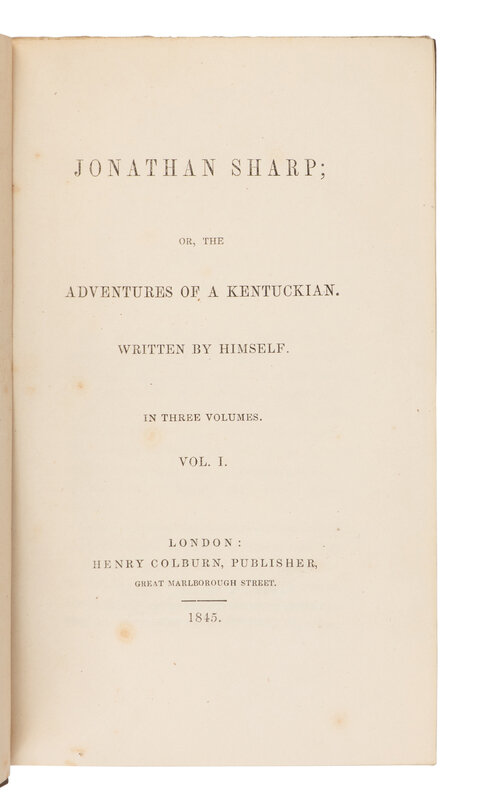 JONATHAN SHARP;

OR, THE

ADVENTURES OF A KENTUCKIAN.

WRITTEN BY HIMSELF.

IN THREE VOLUMES.

VOL. I.

LONDON:
HENRY COLBURN, PUBLISHER,
GREAT MARLBOROUGH STREET.

1845.